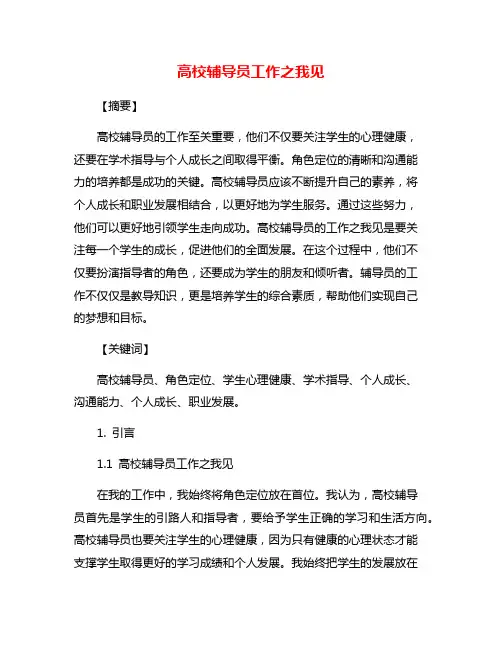 高校辅导员工作之我见

【摘要】

高校辅导员的工作至关重要，他们不仅要关注学生的心理健康，还要在学术指导与个人成长之间取得平衡。角色定位的清晰和沟通能力的培养都是成功的关键。高校辅导员应该不断提升自己的素养，将个人成长和职业发展相结合，以更好地为学生服务。通过这些努力，他们可以更好地引领学生走向成功。高校辅导员的工作之我见是要关注每一个学生的成长，促进他们的全面发展。在这个过程中，他们不仅要扮演指导者的角色，还要成为学生的朋友和倾听者。辅导员的工作不仅仅是教导知识，更是培养学生的综合素质，帮助他们实现自己的梦想和目标。

【关键词】

高校辅导员、角色定位、学生心理健康、学术指导、个人成长、沟通能力、个人成长、职业发展。

1. 引言

1.1 高校辅导员工作之我见

在我的工作中，我始终将角色定位放在首位。我认为，高校辅导员首先是学生的引路人和指导者，要给予学生正确的学习和生活方向。高校辅导员也要关注学生的心理健康，因为只有健康的心理状态才能支撑学生取得更好的学习成绩和个人发展。我始终把学生的发展放在